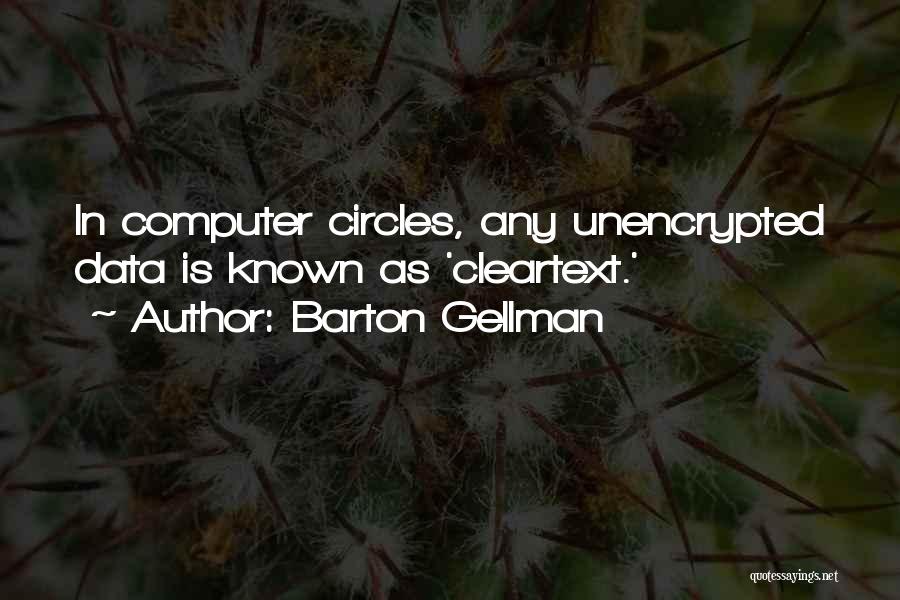 In computer circles, any unencrypted data is known as 'cleartext.'
~ Author: Barton Gellman

quotessayings.net